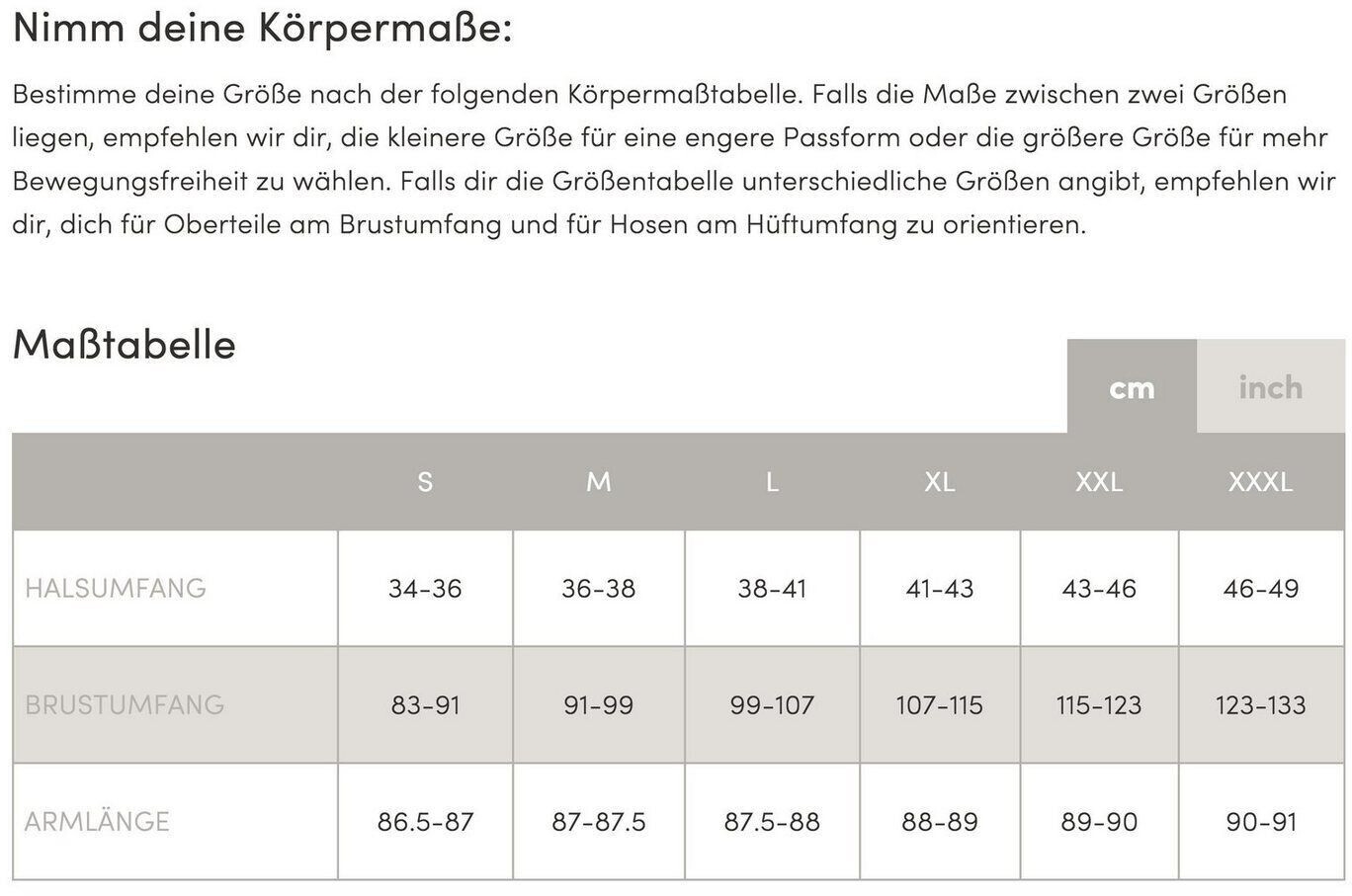 Nimm deine Körpermaße:

Bestimme deine Größe nach der folgenden Körpermaßtabelle. Falls die Maße zwischen zwei Größen liegen, empfehlen wir dir, die kleinere Größe für eine engere Passform oder die größere Größe für mehr Bewegungsfreiheit zu wählen. Falls dir die Größentabelle unterschiedliche Größen angibt, empfehlen wir dir, dich für Oberteile am Brustumfang und für Hosen am Hüftumfang zu orientieren.

Maßtabelle

cm inch

| | S | M | L | XL | XXL | XXXL |
|---|---|---|---|---|---|---|
| HALSUMFANG | 34-36 | 36-38 | 38-41 | 41-43 | 43-46 | 46-49 |
| BRUSTUMFANG | 83-91 | 91-99 | 99-107 | 107-115 | 115-123 | 123-133 |
| ARMLÄNGE | 86.5-87 | 87-87.5 | 87.5-88 | 88-89 | 89-90 | 90-91 |